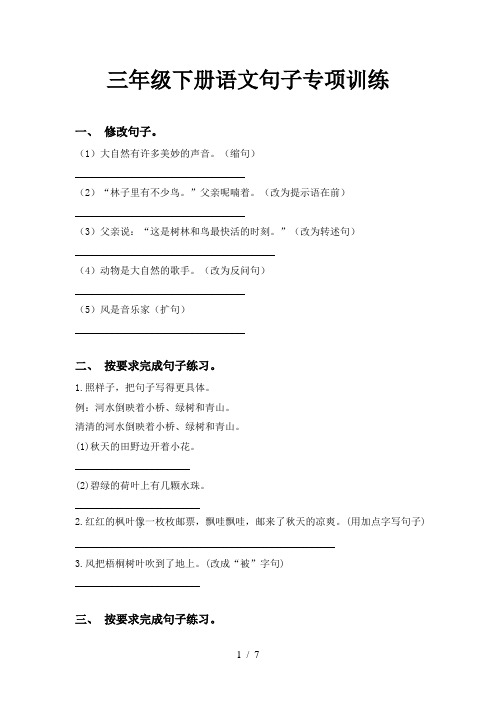 三年级下册语文句子专项训练

一、 修改句子。

（1）大自然有许多美妙的声音。（缩句）

（2）“林子里有不少鸟。”父亲呢喃着。（改为提示语在前）

（3）父亲说：“这是树林和鸟最快活的时刻。”（改为转述句）

（4）动物是大自然的歌手。（改为反问句）

（5）风是音乐家（扩句）

二、 按要求完成句子练习。

1.照样子，把句子写得更具体。

例：河水倒映着小桥、绿树和青山。

清清的河水倒映着小桥、绿树和青山。

(1)秋天的田野边开着小花。

(2)碧绿的荷叶上有几颗水珠。

2.红红的枫叶像一枚枚邮票，飘哇飘哇，邮来了秋天的凉爽。(用加点字写句子)

3.风把梧桐树叶吹到了地上。(改成“被”字句)

三、 按要求完成句子练习。

1 / 7